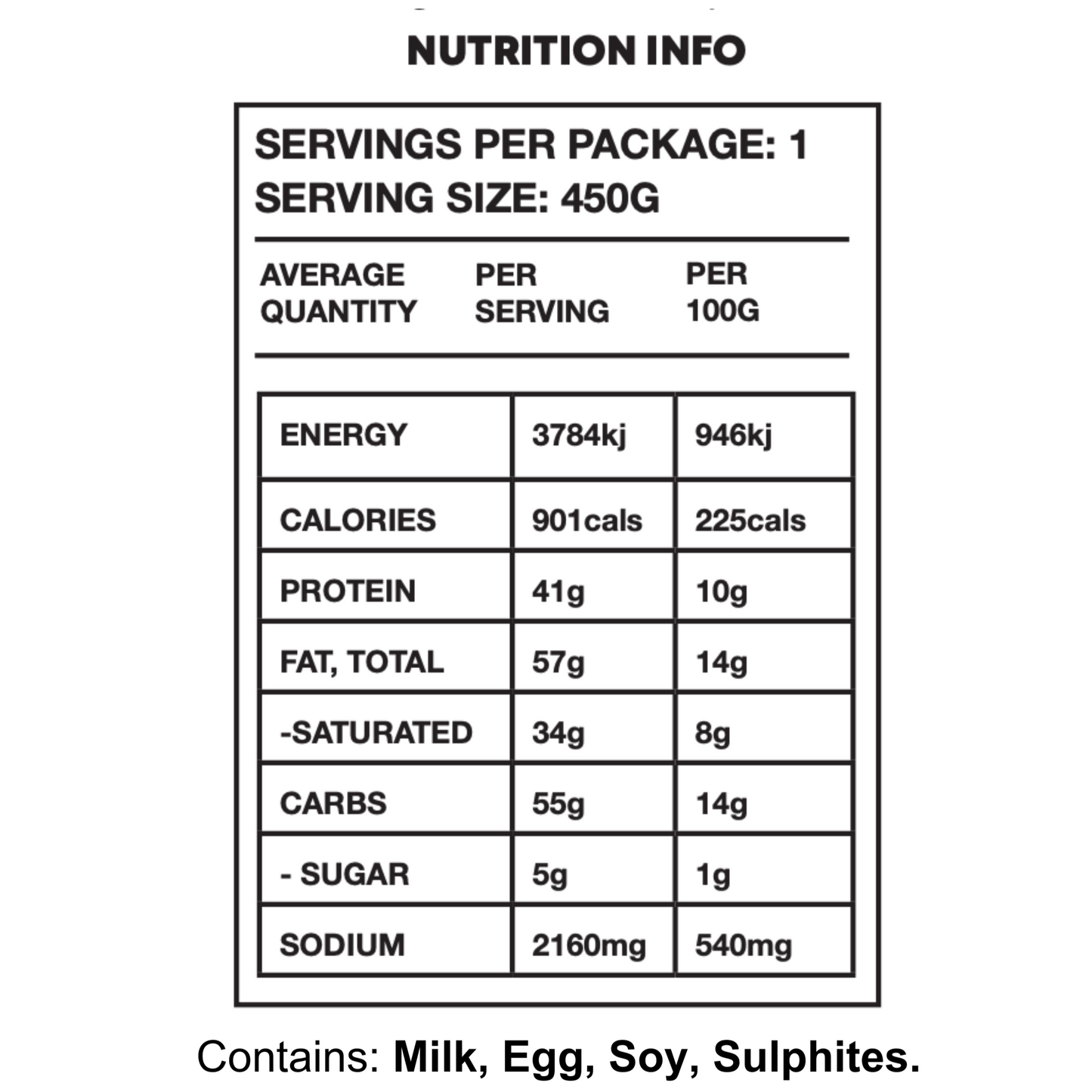 NUTRITION INFO

SERVINGS PER PACKAGE: 1
SERVING SIZE: 450G

| AVERAGE QUANTITY | PER SERVING | PER 100G |
|---|---|---|
| ENERGY | 3784kj | 946kj |
| CALORIES | 901cals | 225cals |
| PROTEIN | 41g | 10g |
| FAT, TOTAL | 57g | 14g |
| -SATURATED | 34g | 8g |
| CARBS | 55g | 14g |
| - SUGAR | 5g | 1g |
| SODIUM | 2160mg | 540mg |

Contains: Milk, Egg, Soy, Sulphites.